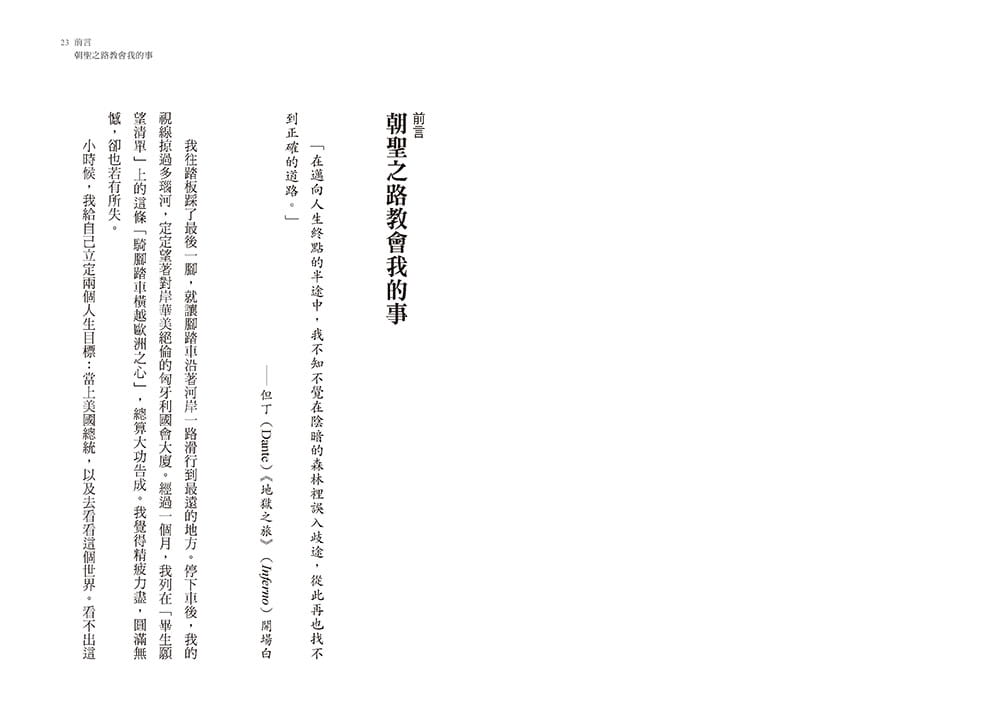 23 前言
朝聖之路教會我的事

前言
朝聖之路教會我的事

「在邁向人生終點的半途中，我不知不覺在陰暗的森林裡誤入歧途，從此再也找不到正確的道路。」

——但丁（Dante）《地獄之旅》（Inferno）開場白

我往踏板踩了最後一腳，就讓腳踏車沿著河岸一路滑行到最遠的地方。停下車後，我的視線掠過多瑙河，定定望著對岸華美絕倫的匈牙利國會大廈。經過一個月，我列在「畢生願望清單」上的這條「騎腳踏車橫越歐洲之心」，總算大功告成。我覺得精疲力盡，圓滿無憾，卻也若有所失。

小時候，我給自己立定兩個人生目標：當上美國總統，以及去看看這個世界。看不出這